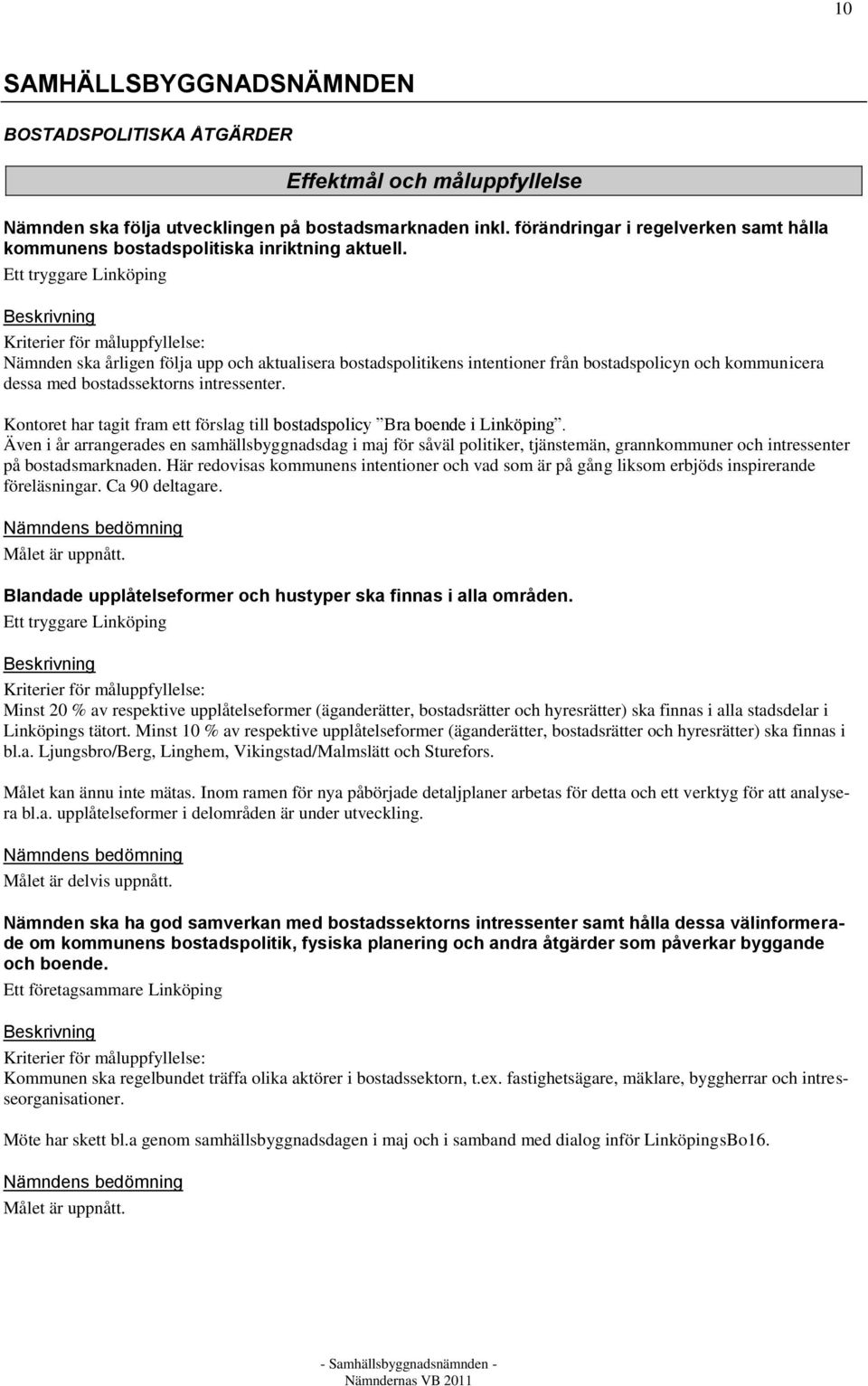 10

SAMHÄLLSBYGGNADSNÄMNDEN

BOSTADSPOLITISKA ÅTGÄRDER

Effektmål och måluppfyllelse

Nämnden ska följa utvecklingen på bostadsmarknaden inkl. förändringar i regelverken samt hålla kommunens bostadspolitiska inriktning aktuell.
Ett tryggare Linköping

Beskrivning
Kriterier för måluppfyllelse:
Nämnden ska årligen följa upp och aktualisera bostadspolitikens intentioner från bostadspolicyn och kommunicera dessa med bostadssektorns intressenter.

Kontoret har tagit fram ett förslag till bostadspolicy ”Bra boende i Linköping”.
Även i år arrangerades en samhällsbyggnadsdag i maj för såväl politiker, tjänstemän, grannkommuner och intressenter på bostadsmarknaden. Här redovisas kommunens intentioner och vad som är på gång liksom erbjöds inspirerande föreläsningar. Ca 90 deltagare.

Nämndens bedömning
Målet är uppnått.

Blandade upplåtelseformer och hustyper ska finnas i alla områden.
Ett tryggare Linköping

Beskrivning
Kriterier för måluppfyllelse:
Minst 20 % av respektive upplåtelseformer (äganderätter, bostadsrätter och hyresrätter) ska finnas i alla stadsdelar i Linköpings tätort. Minst 10 % av respektive upplåtelseformer (äganderätter, bostadsrätter och hyresrätter) ska finnas i bl.a. Ljungsbro/Berg, Linghem, Vikingstad/Malmslätt och Sturefors.

Målet kan ännu inte mätas. Inom ramen för nya påbörjade detaljplaner arbetas för detta och ett verktyg för att analysera bl.a. upplåtelseformer i delområden är under utveckling.

Nämndens bedömning
Målet är delvis uppnått.

Nämnden ska ha god samverkan med bostadssektorns intressenter samt hålla dessa välinformerade om kommunens bostadspolitik, fysiska planering och andra åtgärder som påverkar byggande och boende.
Ett företagsammare Linköping

Beskrivning
Kriterier för måluppfyllelse:
Kommunen ska regelbundet träffa olika aktörer i bostadssektorn, t.ex. fastighetsägare, mäklare, byggherrar och intresseorganisationer.

Möte har skett bl.a genom samhällsbyggnadsdagen i maj och i samband med dialog inför LinköpingsBo16.

Nämndens bedömning
Målet är uppnått.

- Samhällsbyggnadsnämnden -
Nämndernas VB 2011